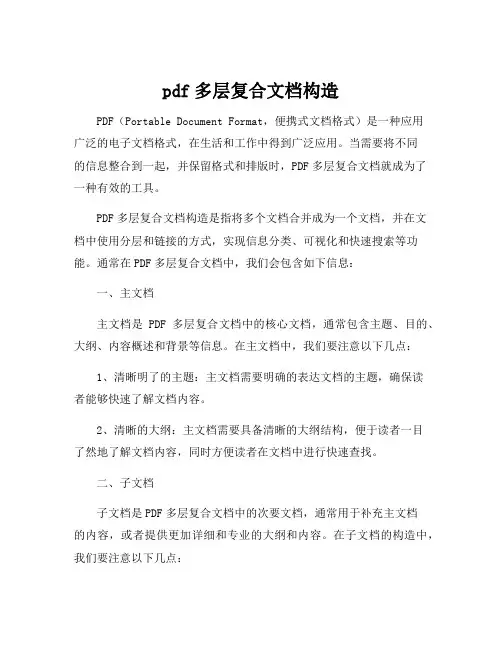 pdf 多层复合文档构造

PDF（Portable Document Format，便携式文档格式）是一种应用广泛的电子文档格式，在生活和工作中得到广泛应用。当需要将不同的信息整合到一起，并保留格式和排版时，PDF 多层复合文档就成为了一种有效的工具。

PDF 多层复合文档构造是指将多个文档合并成为一个文档，并在文档中使用分层和链接的方式，实现信息分类、可视化和快速搜索等功能。通常在 PDF 多层复合文档中，我们会包含如下信息：

一、主文档

主文档是 PDF 多层复合文档中的核心文档，通常包含主题、目的、大纲、内容概述和背景等信息。在主文档中，我们要注意以下几点：

1、清晰明了的主题：主文档需要明确的表达文档的主题，确保读者能够快速了解文档内容。

2、清晰的大纲：主文档需要具备清晰的大纲结构，便于读者一目了然地了解文档内容，同时方便读者在文档中进行快速查找。

二、子文档

子文档是 PDF 多层复合文档中的次要文档，通常用于补充主文档的内容，或者提供更加详细和专业的大纲和内容。在子文档的构造中，我们要注意以下几点：